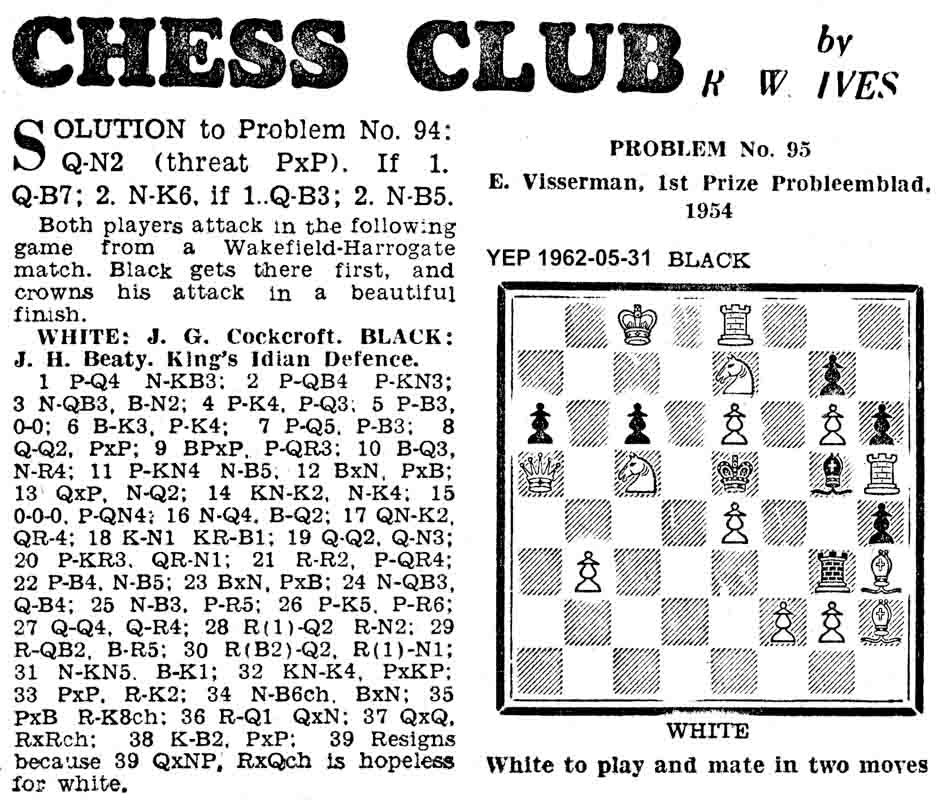 CHESS CLUB by R W. IVES

SOLUTION to Problem No. 94: Q-N2 (threat PxP). If 1. Q-B7; 2. N-K6, if 1..Q-B3; 2. N-B5.

Both players attack in the following game from a Wakefield-Harrogate match. Black gets there first, and crowns his attack in a beautiful finish.

WHITE: J. G. Cockcroft. BLACK: J. H. Beaty. King's Idian Defence.

1 P-Q4 N-KB3; 2 P-QB4 P-KN3; 3 N-QB3, B-N2; 4 P-K4, P-Q3; 5 P-B3, 0-0; 6 B-K3, P-K4; 7 P-Q5, P-B3; 8 Q-Q2, PxP; 9 BPxP, P-QR3; 10 B-Q3, N-R4; 11 P-KN4 N-B5; 12 BxN, PxB; 13 QxP, N-Q2; 14 KN-K2, N-K4; 15 0-0-0, P-QN4; 16 N-Q4, B-Q2; 17 QN-K2, QR-4; 18 K-N1 KR-B1; 19 Q-Q2, Q-N3; 20 P-KR3, QR-N1; 21 R-R2, P-QR4; 22 P-B4, N-B5; 23 BxN, PxB; 24 N-QB3, Q-B4; 25 N-B3, P-R5; 26 P-K5, P-R6; 27 Q-Q4, Q-R4; 28 R(1)-Q2 R-N2; 29 R-QB2, B-R5; 30 R(B2)-Q2, R(1)-N1; 31 N-KN5, B-K1; 32 KN-K4, PxKP; 33 PxP, R-K2; 34 N-B6ch, BxN; 35 PxB R-K8ch; 36 R-Q1 QxN; 37 QxQ, RxRch; 38 K-B2, PxP; 39 Resigns because 39 QxNP, RxQch is hopeless for white.

PROBLEM No. 95

E. Visserman, 1st Prize Probleemblad, 1954

YEP 1962-05-31 BLACK

WHITE

White to play and mate in two moves